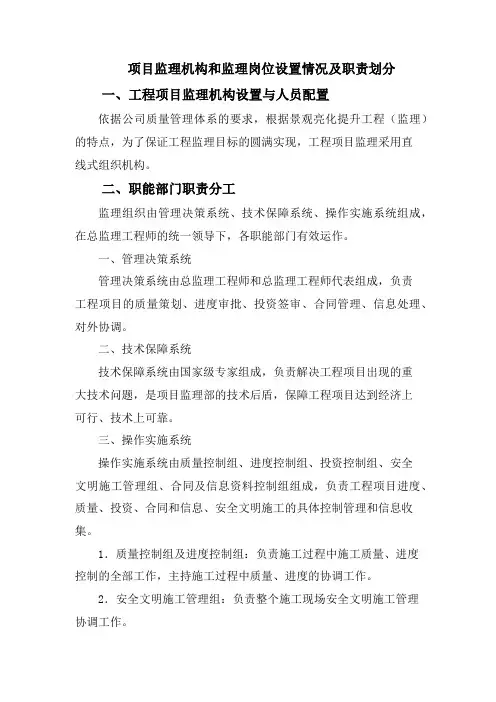 项目监理机构和监理岗位设置情况及职责划分

一、工程项目监理机构设置与人员配置

依据公司质量管理体系的要求，根据景观亮化提升工程（监理）的特点，为了保证工程监理目标的圆满实现，工程项目监理采用直线式组织机构。

二、职能部门职责分工

监理组织由管理决策系统、技术保障系统、操作实施系统组成，在总监理工程师的统一领导下，各职能部门有效运作。

一、管理决策系统

管理决策系统由总监理工程师和总监理工程师代表组成，负责工程项目的质量策划、进度审批、投资签审、合同管理、信息处理、对外协调。

二、技术保障系统

技术保障系统由国家级专家组成，负责解决工程项目出现的重大技术问题，是项目监理部的技术后盾，保障工程项目达到经济上可行、技术上可靠。

三、操作实施系统

操作实施系统由质量控制组、进度控制组、投资控制组、安全文明施工管理组、合同及信息资料控制组组成，负责工程项目进度、质量、投资、合同和信息、安全文明施工的具体控制管理和信息收集。

1．质量控制组及进度控制组：负责施工过程中施工质量、进度控制的全部工作，主持施工过程中质量、进度的协调工作。

2．安全文明施工管理组：负责整个施工现场安全文明施工管理协调工作。